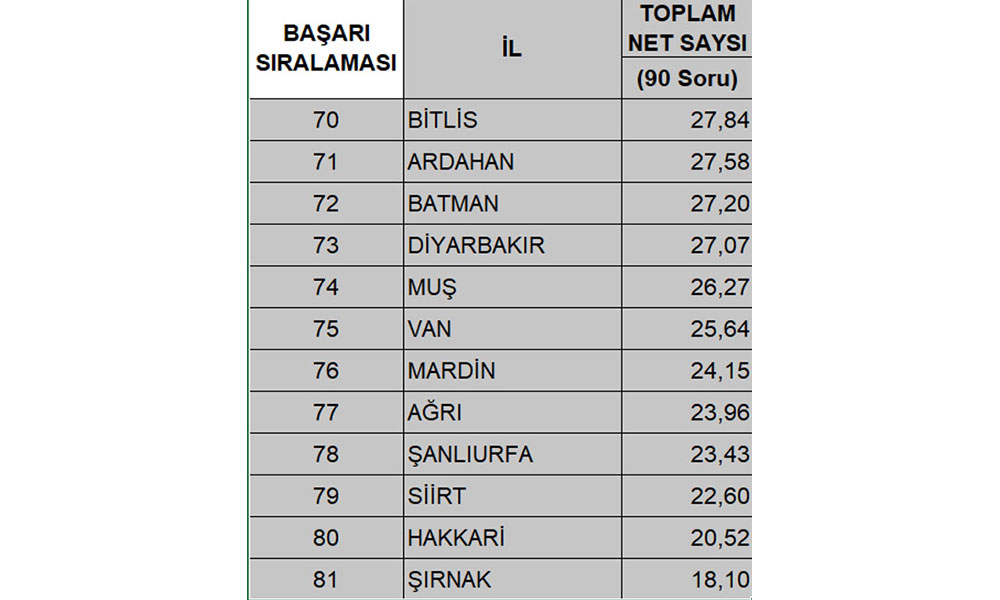 | BAŞARI SIRALAMASI | İL | TOPLAM NET SAYSI (90 Soru) |
|---|---|---|
| 70 | BİTLİS | 27,84 |
| 71 | ARDAHAN | 27,58 |
| 72 | BATMAN | 27,20 |
| 73 | DİYARBAKIR | 27,07 |
| 74 | MUŞ | 26,27 |
| 75 | VAN | 25,64 |
| 76 | MARDİN | 24,15 |
| 77 | AĞRI | 23,96 |
| 78 | ŞANLIURFA | 23,43 |
| 79 | SİİRT | 22,60 |
| 80 | HAKKARİ | 20,52 |
| 81 | ŞIRNAK | 18,10 |